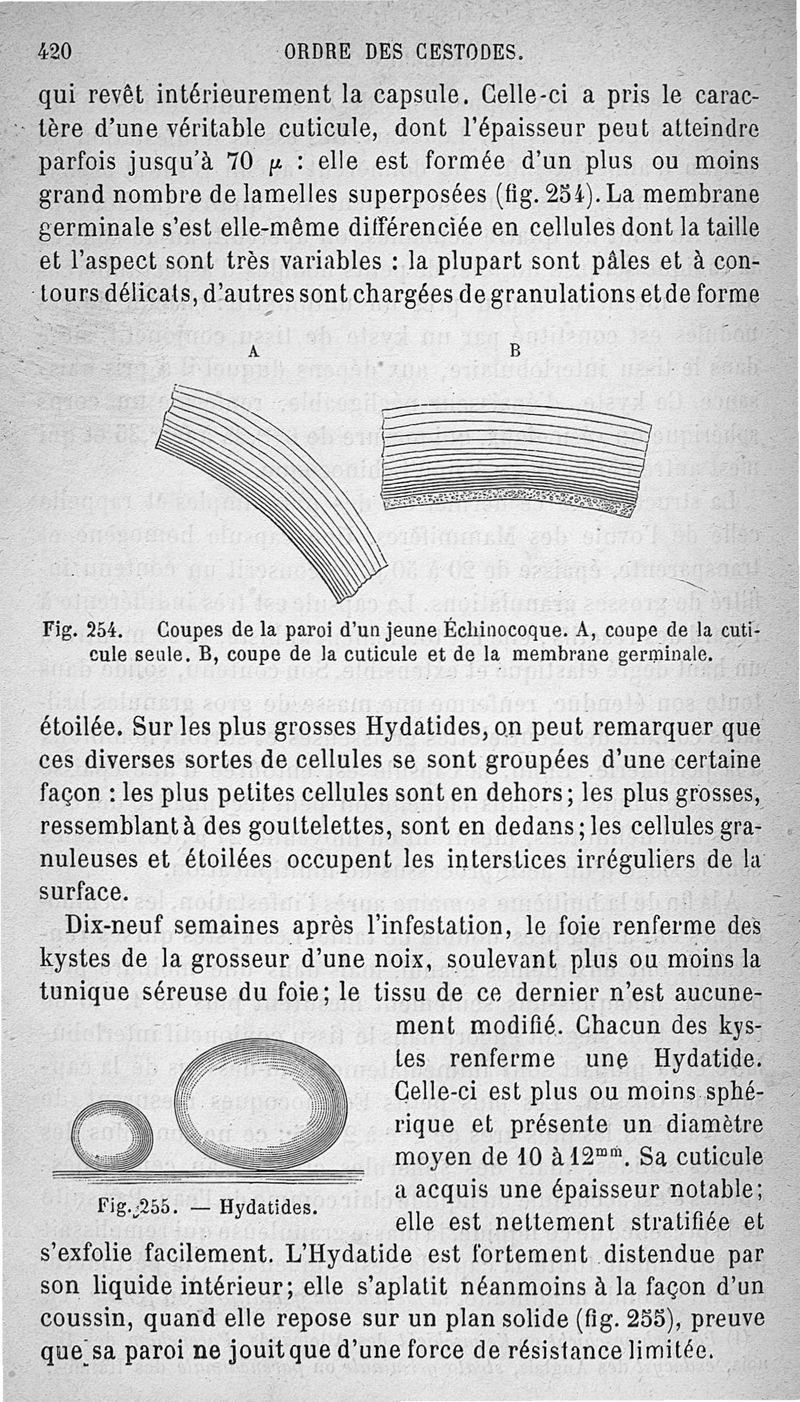 420 ORDRE DES CESTODES.

qui revêt intérieurement la capsule. Celle-ci a pris le caractère d'une véritable cuticule, dont l'épaisseur peut atteindre parfois jusqu'à 70 $\mu$ : elle est formée d'un plus ou moins grand nombre de lamelles superposées (fig. 254). La membrane germinale s'est elle-même différenciée en cellules dont la taille et l'aspect sont très variables : la plupart sont pâles et à contours délicats, d'autres sont chargées de granulations et de forme

A B

Fig. 254. Coupes de la paroi d'un jeune Échinocoque. A, coupe de la cuticule seule. B, coupe de la cuticule et de la membrane germinale.

étoilée. Sur les plus grosses Hydatides, on peut remarquer que ces diverses sortes de cellules se sont groupées d'une certaine façon : les plus petites cellules sont en dehors; les plus grosses, ressemblant à des gouttelettes, sont en dedans; les cellules granuleuses et étoilées occupent les interstices irréguliers de la surface.

Dix-neuf semaines après l'infestation, le foie renferme des kystes de la grosseur d'une noix, soulevant plus ou moins la tunique séreuse du foie; le tissu de ce dernier n'est aucunement modifié. Chacun des kystes renferme une Hydatide. Celle-ci est plus ou moins sphérique et présente un diamètre moyen de 10 à 12$^{mm}$. Sa cuticule a acquis une épaisseur notable; elle est nettement stratifiée et s'exfolie facilement. L'Hydatide est fortement distendue par son liquide intérieur; elle s'aplatit néanmoins à la façon d'un coussin, quand elle repose sur un plan solide (fig. 255), preuve que sa paroi ne jouit que d'une force de résistance limitée.

Fig. 255. — Hydatides.